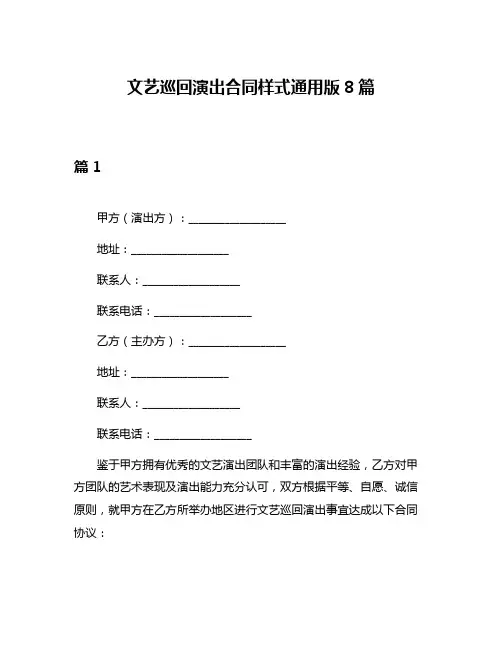 文艺巡回演出合同样式通用版 8 篇

篇 1

甲方（演出方）：________________

地址：________________

联系人：________________

联系电话：________________

乙方（主办方）：________________

地址：________________

联系人：________________

联系电话：________________

鉴于甲方拥有优秀的文艺演出团队和丰富的演出经验，乙方对甲方团队的艺术表现及演出能力充分认可，双方根据平等、自愿、诚信原则，就甲方在乙方所举办地区进行文艺巡回演出事宜达成以下合同协议：